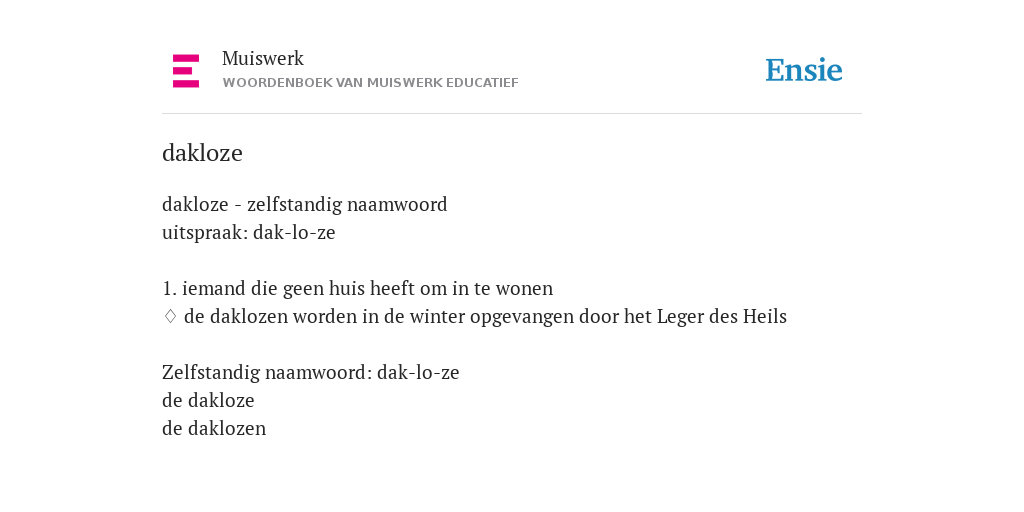 Muiswerk
WOORDENBOEK VAN MUISWERK EDUCATIEF

Ensie

dakloze

dakloze - zelfstandig naamwoord
uitspraak: dak-lo-ze

1. iemand die geen huis heeft om in te wonen
◊ de daklozen worden in de winter opgevangen door het Leger des Heils

Zelfstandig naamwoord: dak-lo-ze
de dakloze
de daklozen